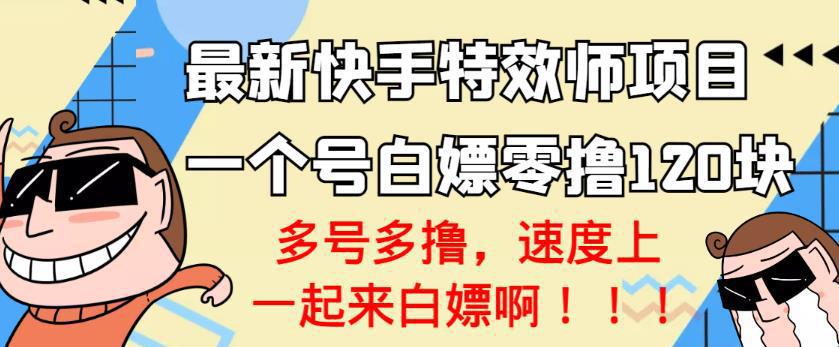 最新快手特效师项目
一个号白嫖零撸120块

多号多撸，速度上
一起来白嫖啊！！！